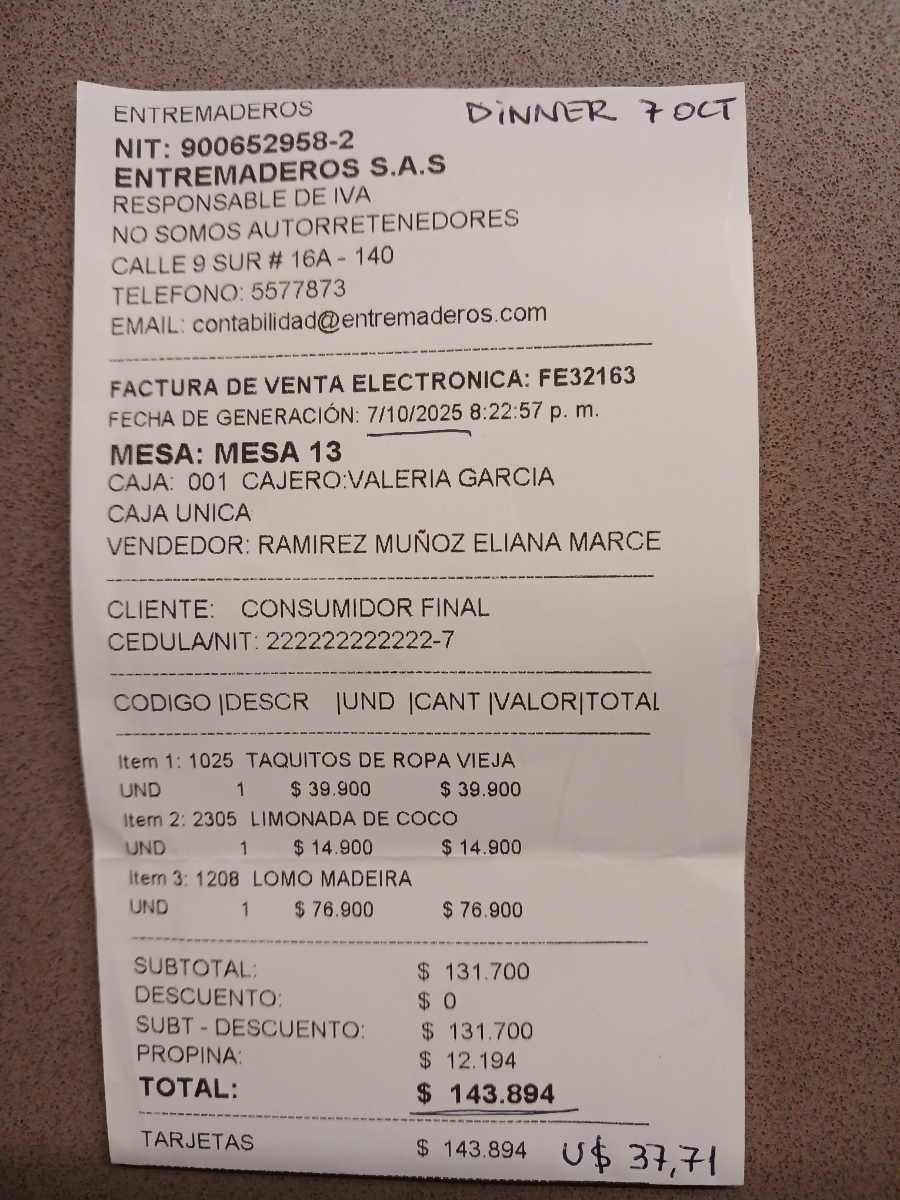 ENTREMADEROS

DINNER 7 OCT

NIT: 900652958-2
ENTREMADEROS S.A.S
RESPONSABLE DE IVA
NO SOMOS AUTORRETENEDORES
CALLE 9 SUR # 16A - 140
TELEFONO: 5577873
EMAIL: contabilidad@entremaderos.com

FACTURA DE VENTA ELECTRONICA: FE32163
FECHA DE GENERACIÓN: 7/10/2025 8:22:57 p. m.

MESA: MESA 13
CAJA: 001 CAJERO:VALERIA GARCIA
CAJA UNICA
VENDEDOR: RAMIREZ MUÑOZ ELIANA MARCE

CLIENTE: CONSUMIDOR FINAL
CEDULA/NIT: 222222222222-7

CODIGO |DESCR |UND |CANT |VALOR|TOTAL

Item 1: 1025 TAQUITOS DE ROPA VIEJA
UND 1 $ 39.900 $ 39.900
Item 2: 2305 LIMONADA DE COCO
UND 1 $ 14.900 $ 14.900
Item 3: 1208 LOMO MADEIRA
UND 1 $ 76.900 $ 76.900

SUBTOTAL: $ 131.700
DESCUENTO: $ 0
SUBT - DESCUENTO: $ 131.700
PROPINA: $ 12.194
TOTAL: $ 143.894

TARJETAS $ 143.894 U$ 37,71